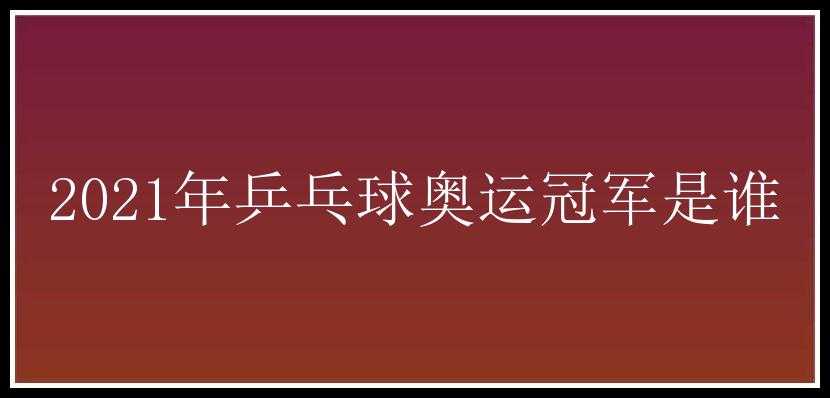 2021年乒乓球奥运冠军是谁